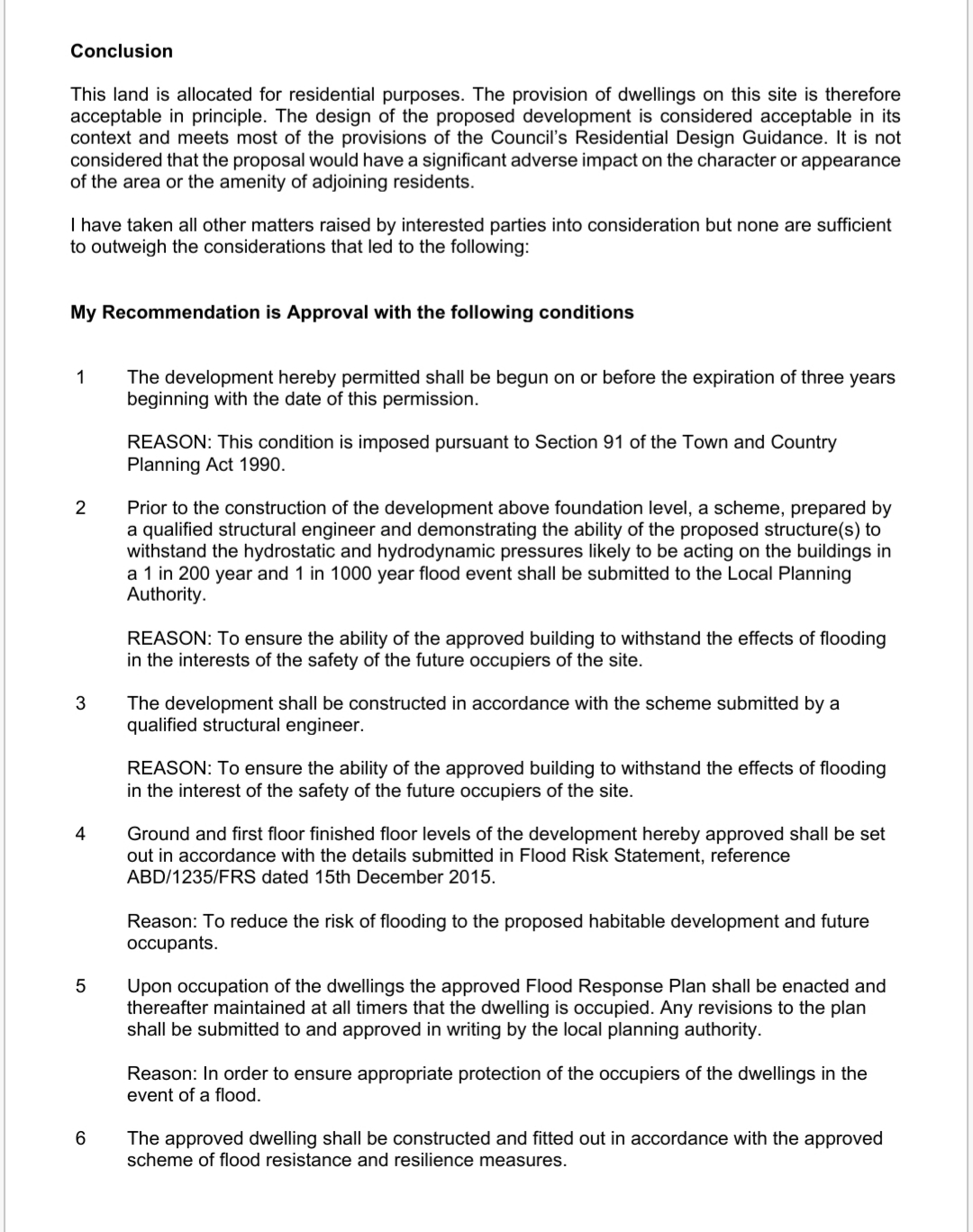 Conclusion

This land is allocated for residential purposes. The provision of dwellings on this site is therefore acceptable in principle. The design of the proposed development is considered acceptable in its context and meets most of the provisions of the Council's Residential Design Guidance. It is not considered that the proposal would have a significant adverse impact on the character or appearance of the area or the amenity of adjoining residents.

I have taken all other matters raised by interested parties into consideration but none are sufficient to outweigh the considerations that led to the following:

My Recommendation is Approval with the following conditions

1 The development hereby permitted shall be begun on or before the expiration of three years beginning with the date of this permission.

REASON: This condition is imposed pursuant to Section 91 of the Town and Country Planning Act 1990.

2 Prior to the construction of the development above foundation level, a scheme, prepared by a qualified structural engineer and demonstrating the ability of the proposed structure(s) to withstand the hydrostatic and hydrodynamic pressures likely to be acting on the buildings in a 1 in 200 year and 1 in 1000 year flood event shall be submitted to the Local Planning Authority.

REASON: To ensure the ability of the approved building to withstand the effects of flooding in the interests of the safety of the future occupiers of the site.

3 The development shall be constructed in accordance with the scheme submitted by a qualified structural engineer.

REASON: To ensure the ability of the approved building to withstand the effects of flooding in the interest of the safety of the future occupiers of the site.

4 Ground and first floor finished floor levels of the development hereby approved shall be set out in accordance with the details submitted in Flood Risk Statement, reference ABD/1235/FRS dated 15th December 2015.

Reason: To reduce the risk of flooding to the proposed habitable development and future occupants.

5 Upon occupation of the dwellings the approved Flood Response Plan shall be enacted and thereafter maintained at all timers that the dwelling is occupied. Any revisions to the plan shall be submitted to and approved in writing by the local planning authority.

Reason: In order to ensure appropriate protection of the occupiers of the dwellings in the event of a flood.

6 The approved dwelling shall be constructed and fitted out in accordance with the approved scheme of flood resistance and resilience measures.